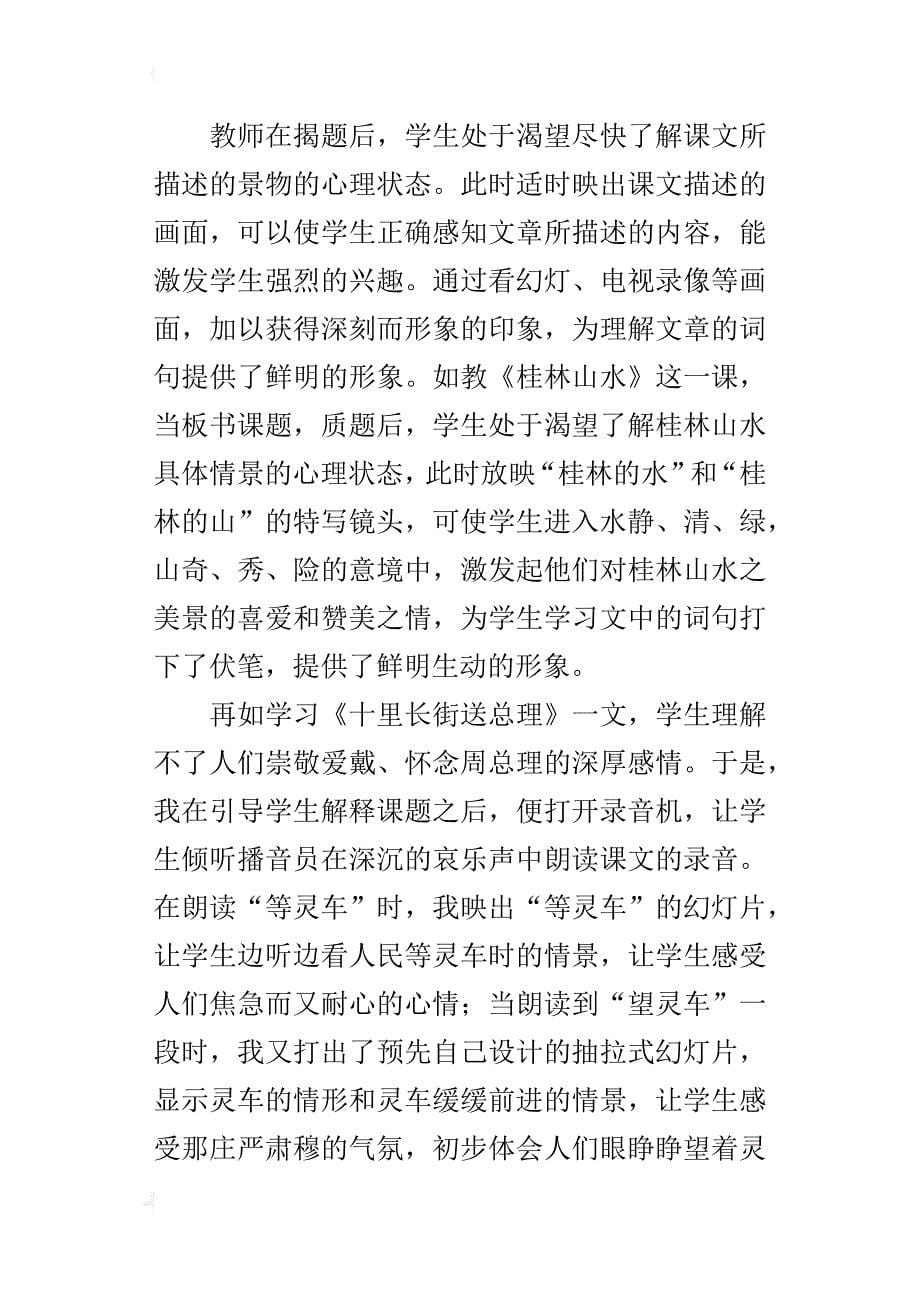 教师在揭题后，学生处于渴望尽快了解课文所描述的景物的心理状态。此时适时映出课文描述的画面，可以使学生正确感知文章所描述的内容，能激发学生强烈的兴趣。通过看幻灯、电视录像等画面，加以获得深刻而形象的印象，为理解文章的词句提供了鲜明的形象。如教《桂林山水》这一课，当板书课题，质题后，学生处于渴望了解桂林山水具体情景的心理状态，此时放映“桂林的水”和“桂林的山”的特写镜头，可使学生进入水静、清、绿，山奇、秀、险的意境中，激发起他们对桂林山水之美景的喜爱和赞美之情，为学生学习文中的词句打下了伏笔，提供了鲜明生动的形象。

再如学习《十里长街送总理》一文，学生理解不了人们崇敬爱戴、怀念周总理的深厚感情。于是，我在引导学生解释课题之后，便打开录音机，让学生倾听播音员在深沉的哀乐声中朗读课文的录音。在朗读“等灵车”时，我映出“等灵车”的幻灯片，让学生边听边看人民等灵车时的情景，让学生感受人们焦急而又耐心的心情；当朗读到“望灵车”一段时，我又打出了预先自己设计的抽拉式幻灯片，显示灵车的情形和灵车缓缓前进的情景，让学生感受那庄严肃穆的气氛，初步体会人们眼睁睁望着灵